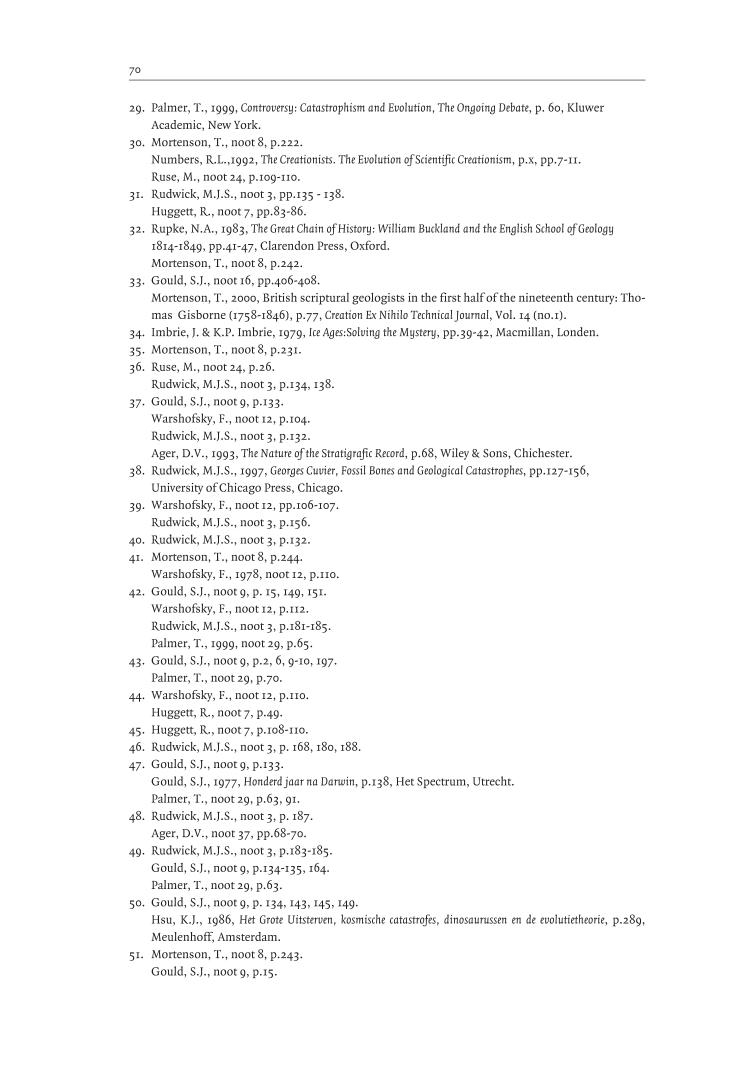 70

29. Palmer, T., 1999, Controversy: Catastrophism and Evolution, The Ongoing Debate, p. 60, Kluwer Academic, New York.
30. Mortenson, T., noot 8, p.222.
Numbers, R.L.,1992, The Creationists. The Evolution of Scientific Creationism, p.x, pp.7-11.
Ruse, M., noot 24, p.109-110.
31. Rudwick, M.J.S., noot 3, pp.135 - 138.
Huggett, R., noot 7, pp.83-86.
32. Rupke, N.A., 1983, The Great Chain of History: William Buckland and the English School of Geology 1814-1849, pp.41-47, Clarendon Press, Oxford.
Mortenson, T., noot 8, p.242.
33. Gould, S.J., noot 16, pp.406-408.
Mortenson, T., 2000, British scriptural geologists in the first half of the nineteenth century: Thomas Gisborne (1758-1846), p.77, Creation Ex Nihilo Technical Journal, Vol. 14 (no.1).
34. Imbrie, J. & K.P. Imbrie, 1979, Ice Ages:Solving the Mystery, pp.39-42, Macmillan, Londen.
35. Mortenson, T., noot 8, p.231.
36. Ruse, M., noot 24, p.26.
Rudwick, M.J.S., noot 3, p.134, 138.
37. Gould, S.J., noot 9, p.133.
Warshofsky, F., noot 12, p.104.
Rudwick, M.J.S., noot 3, p.132.
Ager, D.V., 1993, The Nature of the Stratigrafic Record, p.68, Wiley & Sons, Chichester.
38. Rudwick, M.J.S., 1997, Georges Cuvier, Fossil Bones and Geological Catastrophes, pp.127-156, University of Chicago Press, Chicago.
39. Warshofsky, F., noot 12, pp.106-107.
Rudwick, M.J.S., noot 3, p.156.
40. Rudwick, M.J.S., noot 3, p.132.
41. Mortenson, T., noot 8, p.244.
Warshofsky, F., 1978, noot 12, p.110.
42. Gould, S.J., noot 9, p. 15, 149, 151.
Warshofsky, F., noot 12, p.112.
Rudwick, M.J.S., noot 3, p.181-185.
Palmer, T., 1999, noot 29, p.65.
43. Gould, S.J., noot 9, p.2, 6, 9-10, 197.
Palmer, T., noot 29, p.70.
44. Warshofsky, F., noot 12, p.110.
Huggett, R., noot 7, p.49.
45. Huggett, R., noot 7, p.108-110.
46. Rudwick, M.J.S., noot 3, p. 168, 180, 188.
47. Gould, S.J., noot 9, p.133.
Gould, S.J., 1977, Honderd jaar na Darwin, p.138, Het Spectrum, Utrecht.
Palmer, T., noot 29, p.63, 91.
48. Rudwick, M.J.S., noot 3, p. 187.
Ager, D.V., noot 37, pp.68-70.
49. Rudwick, M.J.S., noot 3, p.183-185.
Gould, S.J., noot 9, p.134-135, 164.
Palmer, T., noot 29, p.63.
50. Gould, S.J., noot 9, p. 134, 143, 145, 149.
Hsu, K.J., 1986, Het Grote Uitsterven, kosmische catastrofes, dinosaurussen en de evolutietheorie, p.289, Meulenhoff, Amsterdam.
51. Mortenson, T., noot 8, p.243.
Gould, S.J., noot 9, p.15.